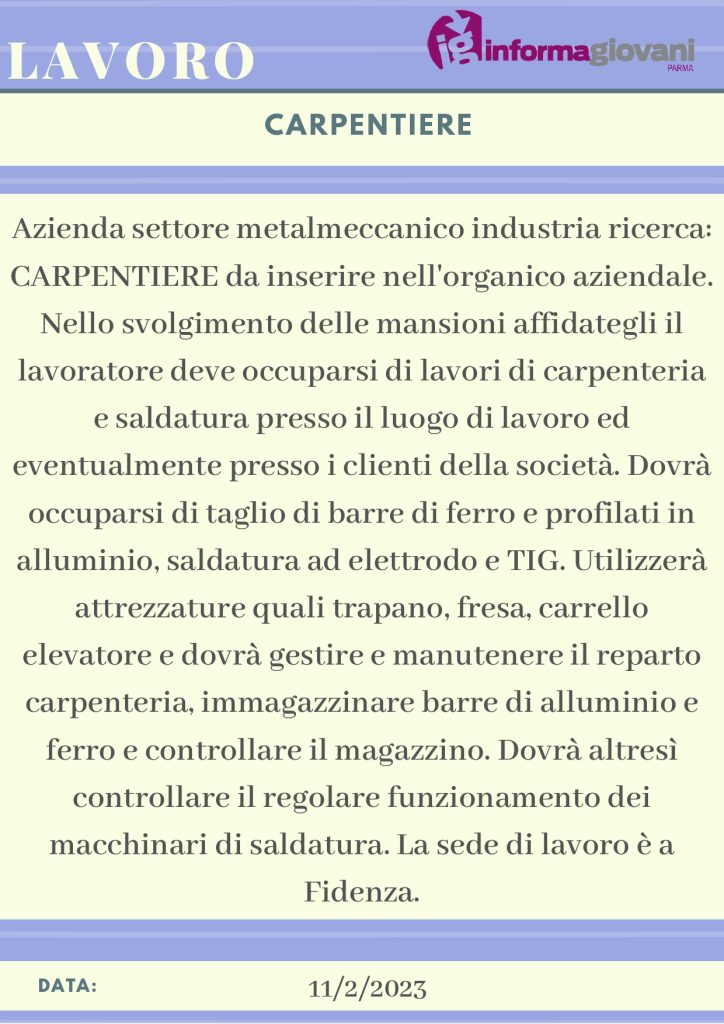 LAVORO

ig informagiovani PARMA

CARPENTIERE

Azienda settore metalmeccanico industria ricerca: CARPENTIERE da inserire nell'organico aziendale. Nello svolgimento delle mansioni affidategli il lavoratore deve occuparsi di lavori di carpenteria e saldatura presso il luogo di lavoro ed eventualmente presso i clienti della società. Dovrà occuparsi di taglio di barre di ferro e profilati in alluminio, saldatura ad elettrodo e TIG. Utilizzerà attrezzature quali trapano, fresa, carrello elevatore e dovrà gestire e manutenere il reparto carpenteria, immagazzinare barre di alluminio e ferro e controllare il magazzino. Dovrà altresì controllare il regolare funzionamento dei macchinari di saldatura. La sede di lavoro è a Fidenza.

DATA:

11/2/2023